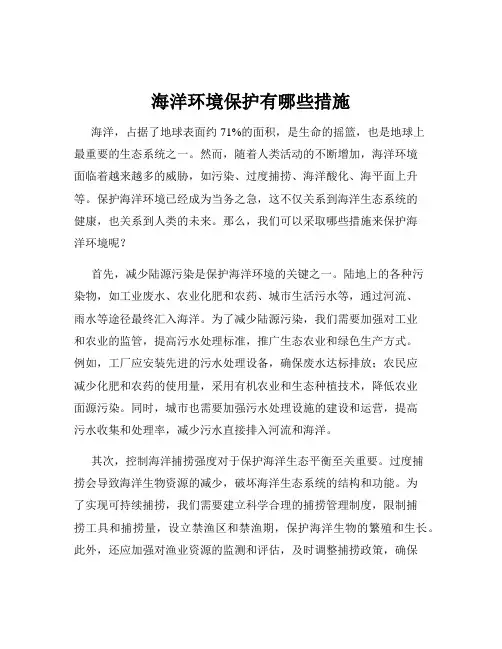 海洋环境保护有哪些措施

海洋，占据了地球表面约 71%的面积，是生命的摇篮，也是地球上最重要的生态系统之一。然而，随着人类活动的不断增加，海洋环境面临着越来越多的威胁，如污染、过度捕捞、海洋酸化、海平面上升等。保护海洋环境已经成为当务之急，这不仅关系到海洋生态系统的健康，也关系到人类的未来。那么，我们可以采取哪些措施来保护海洋环境呢？

首先，减少陆源污染是保护海洋环境的关键之一。陆地上的各种污染物，如工业废水、农业化肥和农药、城市生活污水等，通过河流、雨水等途径最终汇入海洋。为了减少陆源污染，我们需要加强对工业和农业的监管，提高污水处理标准，推广生态农业和绿色生产方式。例如，工厂应安装先进的污水处理设备，确保废水达标排放；农民应减少化肥和农药的使用量，采用有机农业和生态种植技术，降低农业面源污染。同时，城市也需要加强污水处理设施的建设和运营，提高污水收集和处理率，减少污水直接排入河流和海洋。

其次，控制海洋捕捞强度对于保护海洋生态平衡至关重要。过度捕捞会导致海洋生物资源的减少，破坏海洋生态系统的结构和功能。为了实现可持续捕捞，我们需要建立科学合理的捕捞管理制度，限制捕捞工具和捕捞量，设立禁渔区和禁渔期，保护海洋生物的繁殖和生长。此外，还应加强对渔业资源的监测和评估，及时调整捕捞政策，确保